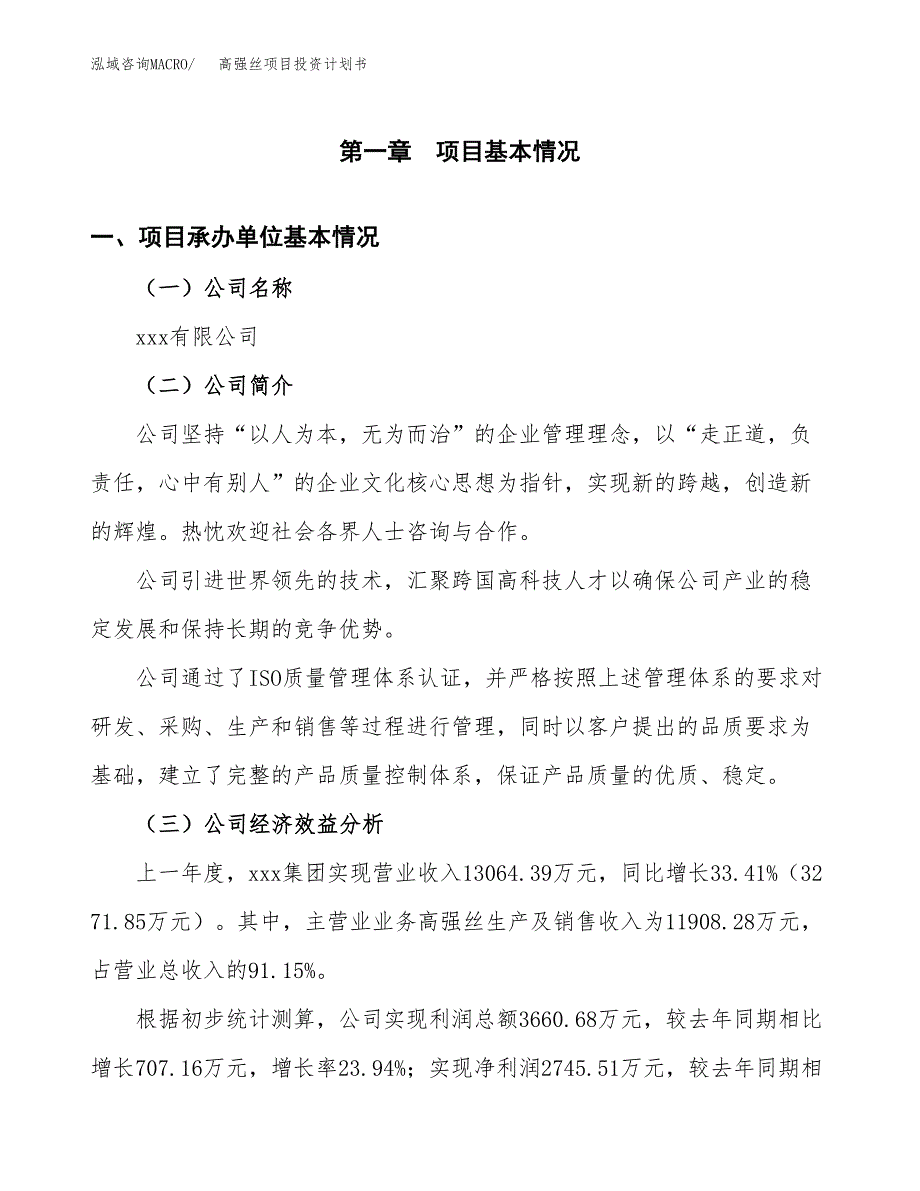 泓域咨询MACRO/　　高强丝项目投资计划书

第一章　项目基本情况

一、项目承办单位基本情况

（一）公司名称

xxx有限公司

（二）公司简介

公司坚持“以人为本，无为而治”的企业管理理念，以“走正道，负责任，心中有别人”的企业文化核心思想为指针，实现新的跨越，创造新的辉煌。热忱欢迎社会各界人士咨询与合作。

公司引进世界领先的技术，汇聚跨国高科技人才以确保公司产业的稳定发展和保持长期的竞争优势。

公司通过了ISO质量管理体系认证，并严格按照上述管理体系的要求对研发、采购、生产和销售等过程进行管理，同时以客户提出的品质要求为基础，建立了完整的产品质量控制体系，保证产品质量的优质、稳定。

（三）公司经济效益分析

上一年度，xxx集团实现营业收入13064.39万元，同比增长33.41%（3271.85万元）。其中，主营业业务高强丝生产及销售收入为11908.28万元，占营业总收入的91.15%。

根据初步统计测算，公司实现利润总额3660.68万元，较去年同期相比增长707.16万元，增长率23.94%；实现净利润2745.51万元，较去年同期相